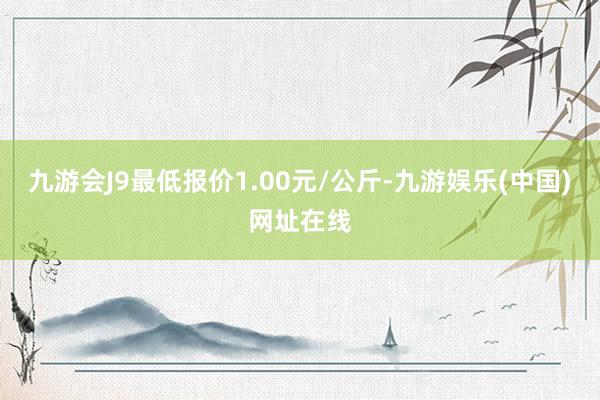 九游会J9最低报价1.00元/公斤-九游娱乐(中国)网址在线